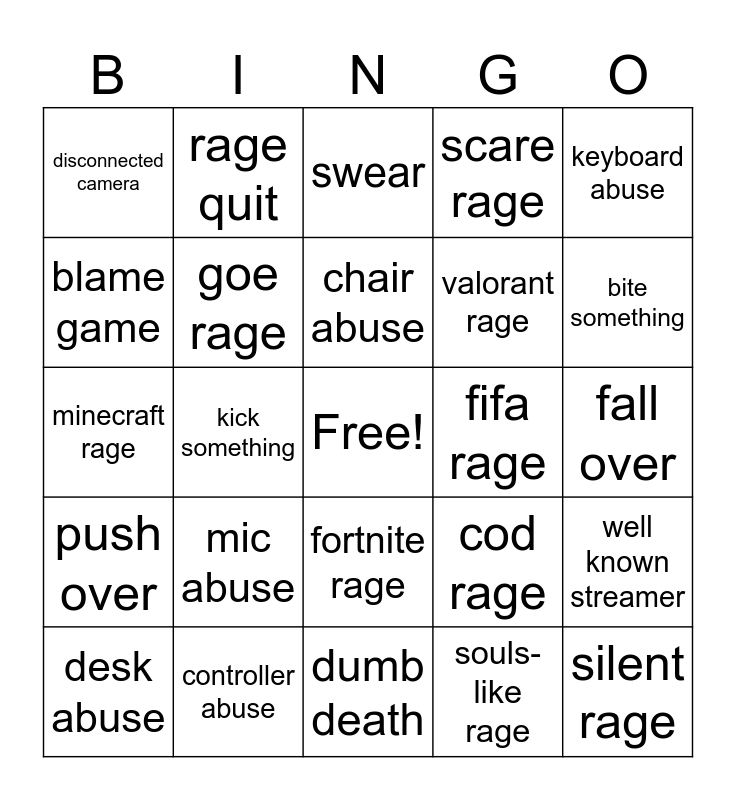 | B | I | N | G | O |
|---|---|---|---|---|
| disconnected camera | rage quit | swear | scare rage | keyboard abuse |
| blame game | goe rage | chair abuse | valorant rage | bite something |
| minecraft rage | kick something | Free! | fifa rage | fall over |
| push over | mic abuse | fortnite rage | cod rage | well known streamer |
| desk abuse | controller abuse | dumb death | souls-like rage | silent rage |